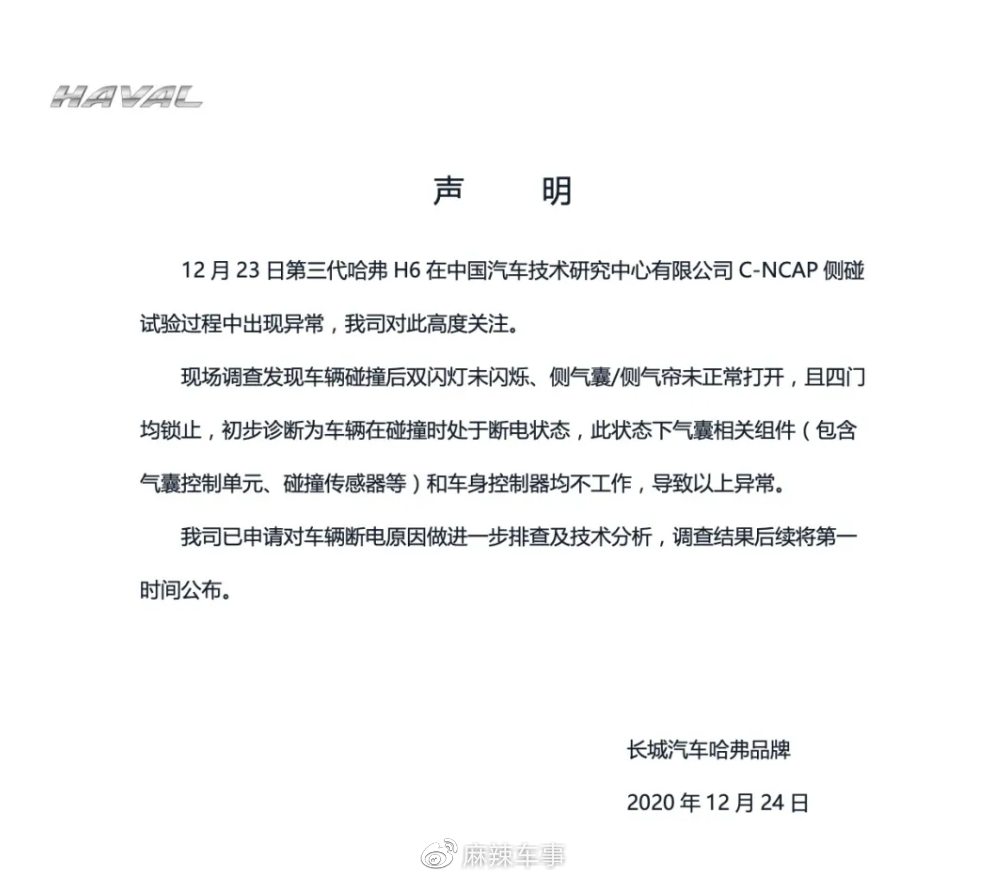 HAVAL

声　明

12 月 23 日第三代哈弗 H6 在中国汽车技术研究中心有限公司 C-NCAP 侧碰试验过程中出现异常，我司对此高度关注。

现场调查发现车辆碰撞后双闪灯未闪烁、侧气囊/侧气帘未正常打开，且四门均锁止，初步诊断为车辆在碰撞时处于断电状态，此状态下气囊相关组件（包含气囊控制单元、碰撞传感器等）和车身控制器均不工作，导致以上异常。

我司已申请对车辆断电原因做进一步排查及技术分析，调查结果后续将第一时间公布。

长城汽车哈弗品牌

2020 年 12 月 24 日

麻辣车事